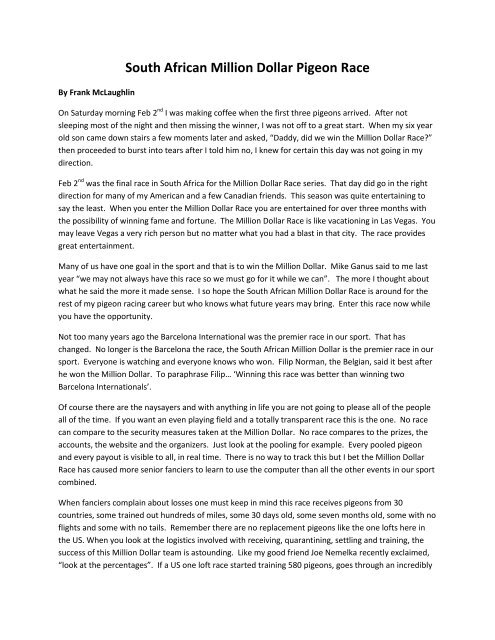 South African Million Dollar Pigeon Race

By Frank McLaughlin

On Saturday morning Feb 2$^{nd}$ I was making coffee when the first three pigeons arrived. After not sleeping most of the night and then missing the winner, I was not off to a great start. When my six year old son came down stairs a few moments later and asked, "Daddy, did we win the Million Dollar Race?" then proceeded to burst into tears after I told him no, I knew for certain this day was not going in my direction.

Feb 2$^{nd}$ was the final race in South Africa for the Million Dollar Race series. That day did go in the right direction for many of my American and a few Canadian friends. This season was quite entertaining to say the least. When you enter the Million Dollar Race you are entertained for over three months with the possibility of winning fame and fortune. The Million Dollar Race is like vacationing in Las Vegas. You may leave Vegas a very rich person but no matter what you had a blast in that city. The race provides great entertainment.

Many of us have one goal in the sport and that is to win the Million Dollar. Mike Ganus said to me last year "we may not always have this race so we must go for it while we can". The more I thought about what he said the more it made sense. I so hope the South African Million Dollar Race is around for the rest of my pigeon racing career but who knows what future years may bring. Enter this race now while you have the opportunity.

Not too many years ago the Barcelona International was the premier race in our sport. That has changed. No longer is the Barcelona the race, the South African Million Dollar is the premier race in our sport. Everyone is watching and everyone knows who won. Filip Norman, the Belgian, said it best after he won the Million Dollar. To paraphrase Filip… 'Winning this race was better than winning two Barcelona Internationals'.

Of course there are the naysayers and with anything in life you are not going to please all of the people all of the time. If you want an even playing field and a totally transparent race this is the one. No race can compare to the security measures taken at the Million Dollar. No race compares to the prizes, the accounts, the website and the organizers. Just look at the pooling for example. Every pooled pigeon and every payout is visible to all, in real time. There is no way to track this but I bet the Million Dollar Race has caused more senior fanciers to learn to use the computer than all the other events in our sport combined.

When fanciers complain about losses one must keep in mind this race receives pigeons from 30 countries, some trained out hundreds of miles, some 30 days old, some seven months old, some with no flights and some with no tails. Remember there are no replacement pigeons like the one lofts here in the US. When you look at the logistics involved with receiving, quarantining, settling and training, the success of this Million Dollar team is astounding. Like my good friend Joe Nemelka recently exclaimed, "look at the percentages". If a US one loft race started training 580 pigeons, goes through an incredibly